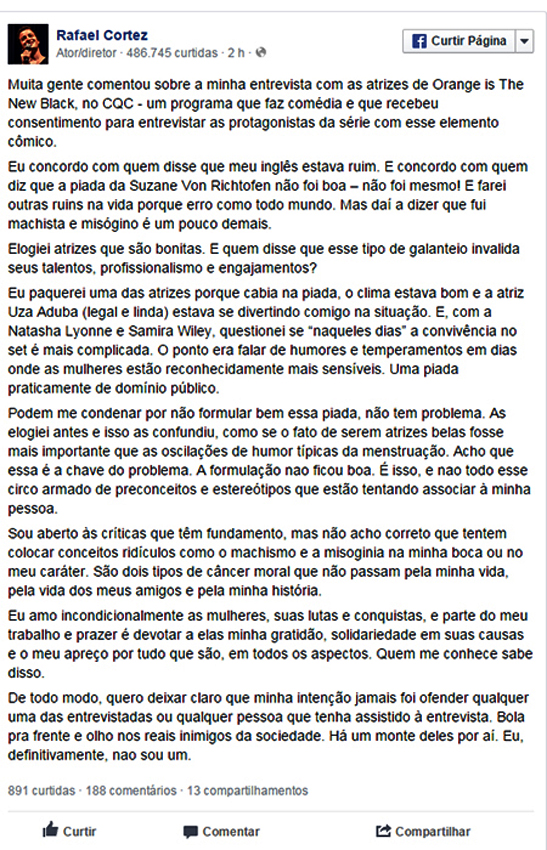 Rafael Cortez
Ator/diretor · 486.745 curtidas · 2 h ·

Curtir Página

Muita gente comentou sobre a minha entrevista com as atrizes de Orange is The New Black, no CQC - um programa que faz comédia e que recebeu consentimento para entrevistar as protagonistas da série com esse elemento cômico.

Eu concordo com quem disse que meu inglês estava ruim. E concordo com quem diz que a piada da Suzane Von Richtofen não foi boa – não foi mesmo! E farei outras ruins na vida porque erro como todo mundo. Mas daí a dizer que fui machista e misógino é um pouco demais.

Elogiei atrizes que são bonitas. E quem disse que esse tipo de galanteio invalida seus talentos, profissionalismo e engajamentos?

Eu paquerei uma das atrizes porque cabia na piada, o clima estava bom e a atriz Uza Aduba (legal e linda) estava se divertindo comigo na situação. E, com a Natasha Lyonne e Samira Wiley, questionei se "naqueles dias" a convivência no set é mais complicada. O ponto era falar de humores e temperamentos em dias onde as mulheres estão reconhecidamente mais sensíveis. Uma piada praticamente de domínio público.

Podem me condenar por não formular bem essa piada, não tem problema. As elogiei antes e isso as confundiu, como se o fato de serem atrizes belas fosse mais importante que as oscilações de humor típicas da menstruação. Acho que essa é a chave do problema. A formulação nao ficou boa. É isso, e nao todo esse circo armado de preconceitos e estereótipos que estão tentando associar à minha pessoa.

Sou aberto às críticas que têm fundamento, mas não acho correto que tentem colocar conceitos ridículos como o machismo e a misoginia na minha boca ou no meu caráter. São dois tipos de câncer moral que não passam pela minha vida, pela vida dos meus amigos e pela minha história.

Eu amo incondicionalmente as mulheres, suas lutas e conquistas, e parte do meu trabalho e prazer é devotar a elas minha gratidão, solidariedade em suas causas e o meu apreço por tudo que são, em todos os aspectos. Quem me conhece sabe disso.

De todo modo, quero deixar claro que minha intenção jamais foi ofender qualquer uma das entrevistadas ou qualquer pessoa que tenha assistido à entrevista. Bola pra frente e olho nos reais inimigos da sociedade. Há um monte deles por aí. Eu, definitivamente, nao sou um.

891 curtidas · 188 comentários · 13 compartilhamentos

Curtir Comentar Compartilhar